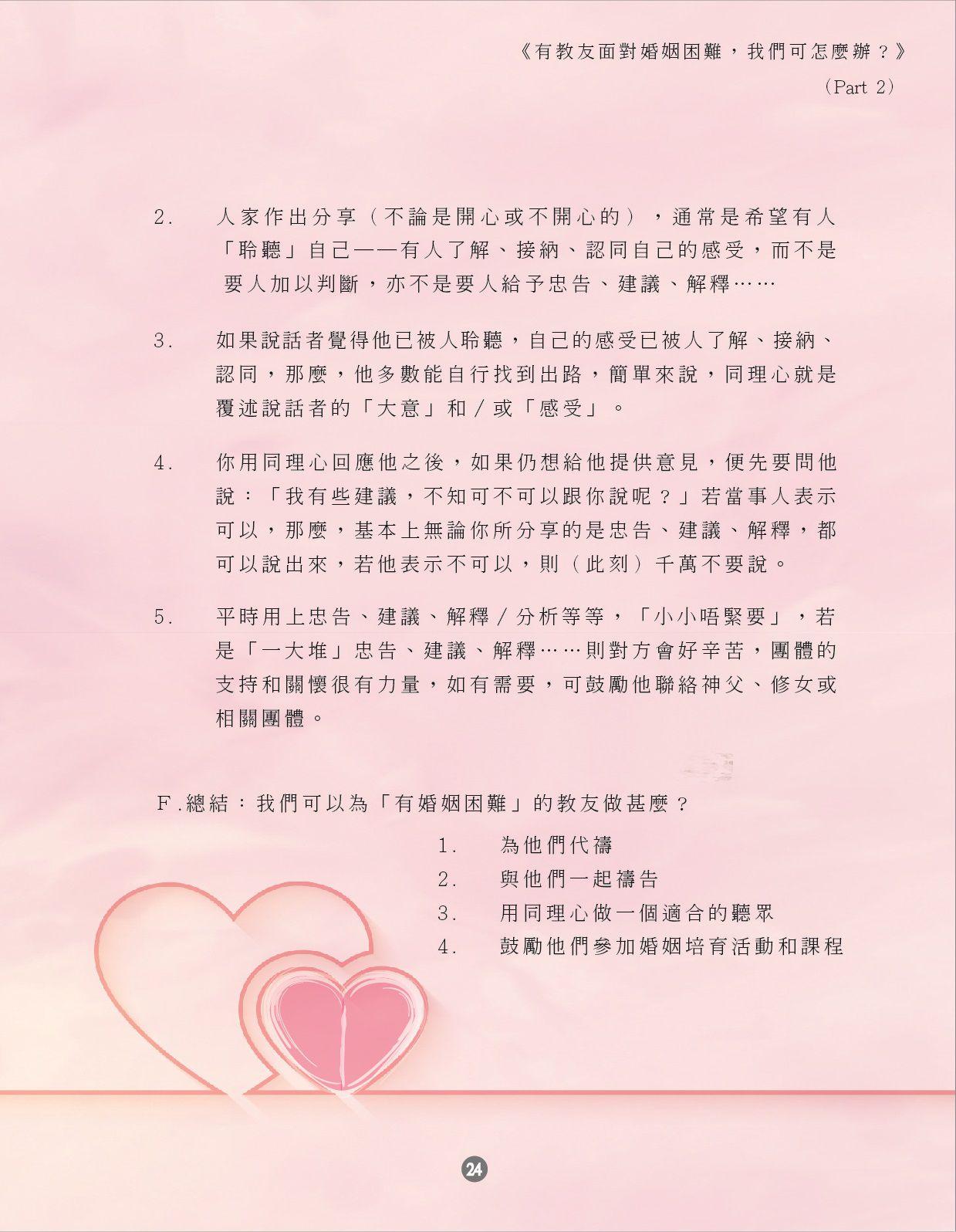 《有教友面對婚姻困難，我們可怎麼辦？》
(Part 2)

2. 人家作出分享（不論是開心或不開心的），通常是希望有人「聆聽」自己——有人了解、接納、認同自己的感受，而不是要人加以判斷，亦不是要人給予忠告、建議、解釋……

3. 如果說話者覺得他已被人聆聽，自己的感受已被人了解、接納、認同，那麼，他多數能自行找到出路，簡單來說，同理心就是覆述說話者的「大意」和／或「感受」。

4. 你用同理心回應他之後，如果仍想給他提供意見，便先要問他說：「我有些建議，不知可不可以跟你說呢？」若當事人表示可以，那麼，基本上無論你所分享的是忠告、建議、解釋，都可以說出來，若他表示不可以，則（此刻）千萬不要說。

5. 平時用上忠告、建議、解釋／分析等等，「小小唔緊要」，若是「一大堆」忠告、建議、解釋……則對方會好辛苦，團體的支持和關懷很有力量，如有需要，可鼓勵他聯絡神父、修女或相關團體。

F.總結：我們可以為「有婚姻困難」的教友做甚麼？

1. 為他們代禱
2. 與他們一起禱告
3. 用同理心做一個適合的聽眾
4. 鼓勵他們參加婚姻培育活動和課程

24